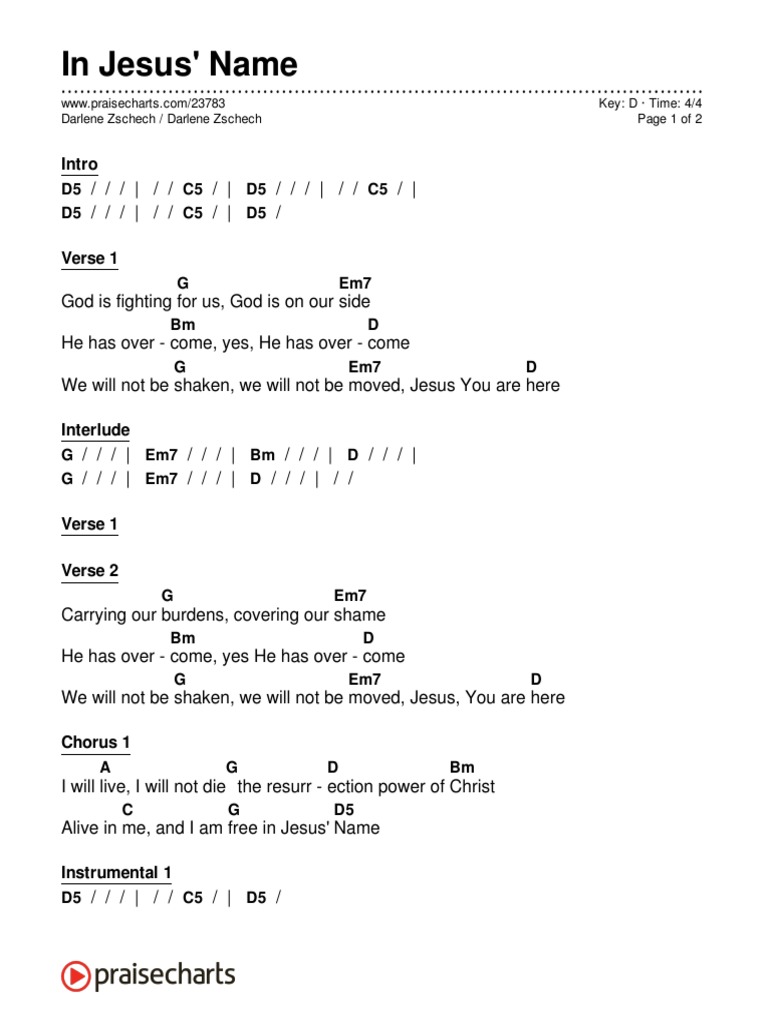 In Jesus' Name

www.praisecharts.com/23783
Darlene Zschech / Darlene Zschech

Key: D · Time: 4/4
Page 1 of 2

Intro
D5 / / / | / / C5 / | D5 / / / | / / C5 / |
D5 / / / | / / C5 / | D5 /

Verse 1
G Em7
God is fighting for us, God is on our side
Bm D
He has over - come, yes, He has over - come
G Em7 D
We will not be shaken, we will not be moved, Jesus You are here

Interlude
G / / / | Em7 / / / | Bm / / / | D / / / |
G / / / | Em7 / / / | D / / / | / /

Verse 1

Verse 2
G Em7
Carrying our burdens, covering our shame
Bm D
He has over - come, yes He has over - come
G Em7 D
We will not be shaken, we will not be moved, Jesus, You are here

Chorus 1
A G D Bm
I will live, I will not die the resurr - ection power of Christ
C G D5
Alive in me, and I am free in Jesus' Name

Instrumental 1
D5 / / / | / / C5 / | D5 /

praisecharts